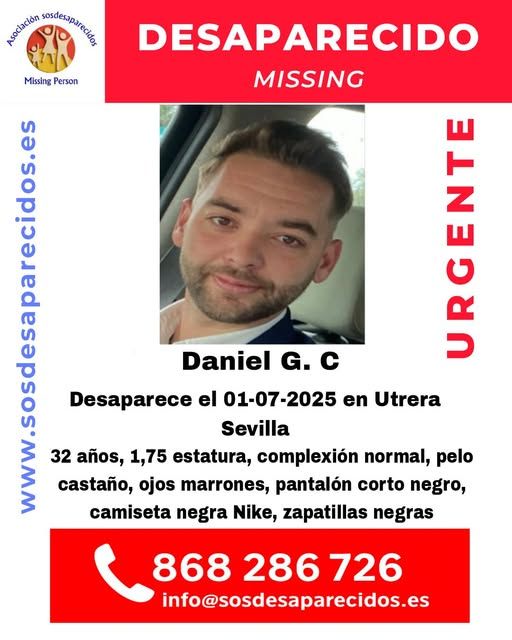 Asociación sosdesaparecidos
Missing Person

DESAPARECIDO
MISSING

www.sosdesaparecidos.es

URGENTE

Daniel G. C

Desaparece el 01-07-2025 en Utrera Sevilla

32 años, 1,75 estatura, complexión normal, pelo castaño, ojos marrones, pantalón corto negro, camiseta negra Nike, zapatillas negras

868 286 726
info@sosdesaparecidos.es